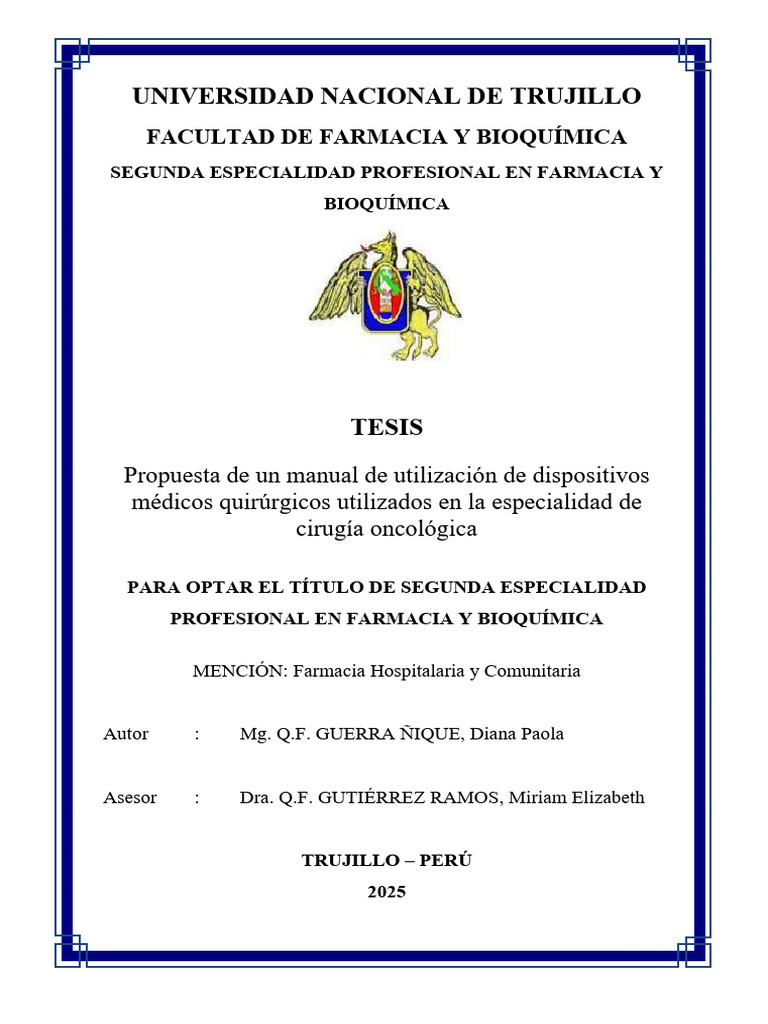 UNIVERSIDAD NACIONAL DE TRUJILLO

FACULTAD DE FARMACIA Y BIOQUÍMICA

SEGUNDA ESPECIALIDAD PROFESIONAL EN FARMACIA Y BIOQUÍMICA

TESIS

Propuesta de un manual de utilización de dispositivos médicos quirúrgicos utilizados en la especialidad de cirugía oncológica

PARA OPTAR EL TÍTULO DE SEGUNDA ESPECIALIDAD PROFESIONAL EN FARMACIA Y BIOQUÍMICA

MENCIÓN: Farmacia Hospitalaria y Comunitaria

Autor : Mg. Q.F. GUERRA ÑIQUE, Diana Paola

Asesor : Dra. Q.F. GUTIÉRREZ RAMOS, Miriam Elizabeth

TRUJILLO – PERÚ

2025